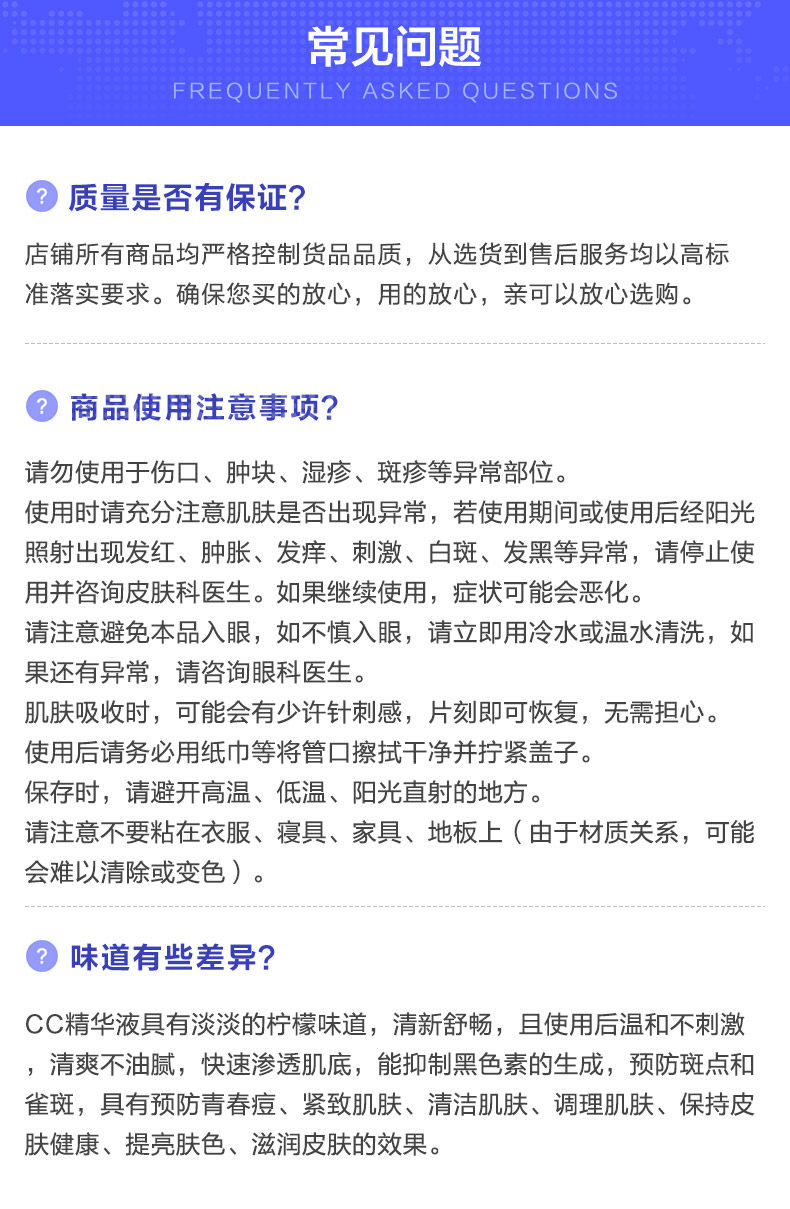 常见问题
FREQUENTLY ASKED QUESTIONS

? 质量是否有保证?

店铺所有商品均严格控制货品品质，从选货到售后服务均以高标准落实要求。确保您买的放心，用的放心，亲可以放心选购。

? 商品使用注意事项?

请勿使用于伤口、肿块、湿疹、斑疹等异常部位。
使用时请充分注意肌肤是否出现异常，若使用期间或使用后经阳光照射出现发红、肿胀、发痒、刺激、白斑、发黑等异常，请停止使用并咨询皮肤科医生。如果继续使用，症状可能会恶化。
请注意避免本品入眼，如不慎入眼，请立即用冷水或温水清洗，如果还有异常，请咨询眼科医生。
肌肤吸收时，可能会有少许针刺感，片刻即可恢复，无需担心。
使用后请务必用纸巾等将管口擦拭干净并拧紧盖子。
保存时，请避开高温、低温、阳光直射的地方。
请注意不要粘在衣服、寝具、家具、地板上（由于材质关系，可能会难以清除或变色）。

? 味道有些差异?

CC精华液具有淡淡的柠檬味道，清新舒畅，且使用后温和不刺激，清爽不油腻，快速渗透肌底，能抑制黑色素的生成，预防斑点和雀斑，具有预防青春痘、紧致肌肤、清洁肌肤、调理肌肤、保持皮肤健康、提亮肤色、滋润皮肤的效果。